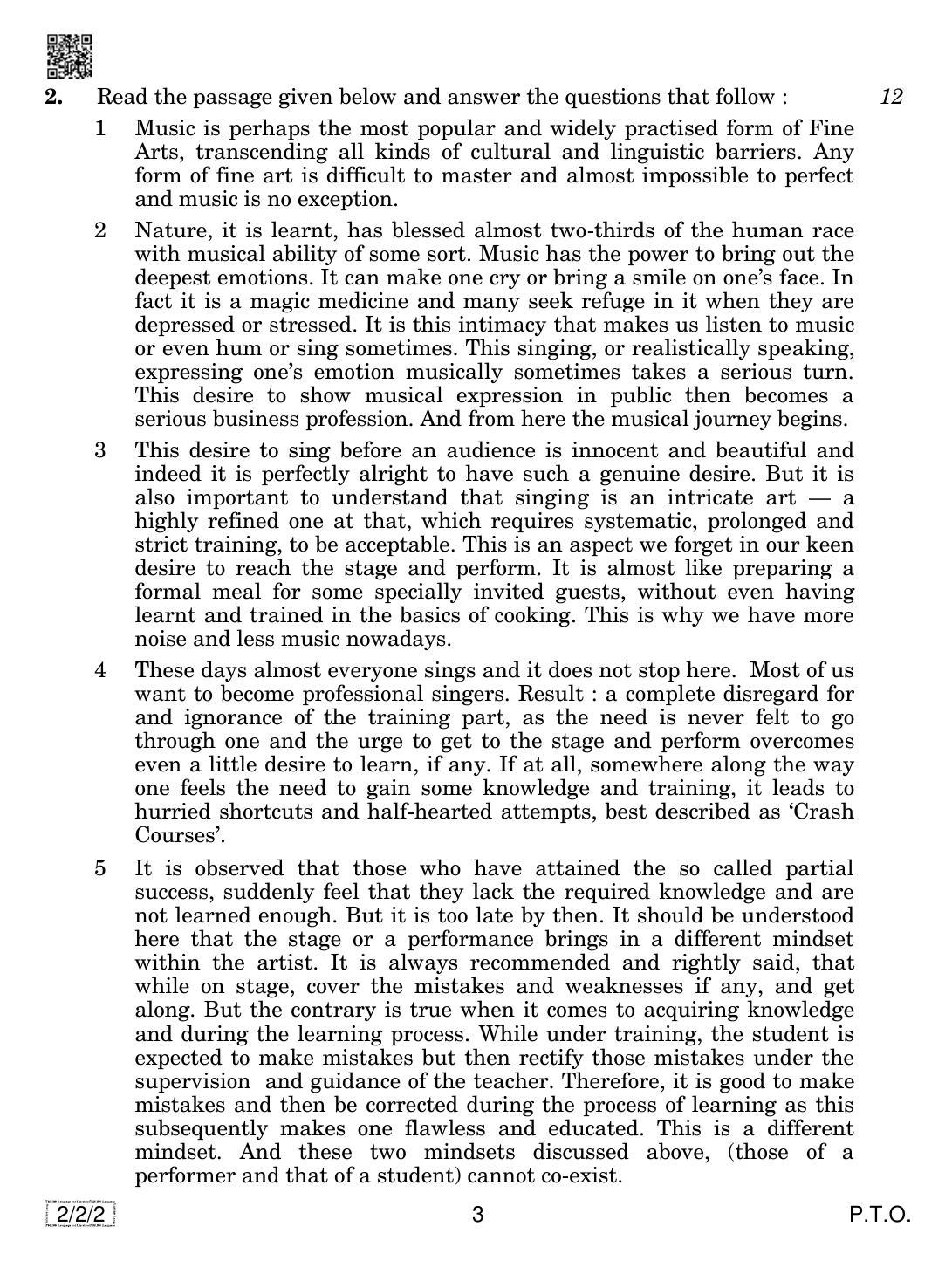 2. Read the passage given below and answer the questions that follow : 12

1 Music is perhaps the most popular and widely practised form of Fine Arts, transcending all kinds of cultural and linguistic barriers. Any form of fine art is difficult to master and almost impossible to perfect and music is no exception.

2 Nature, it is learnt, has blessed almost two-thirds of the human race with musical ability of some sort. Music has the power to bring out the deepest emotions. It can make one cry or bring a smile on one's face. In fact it is a magic medicine and many seek refuge in it when they are depressed or stressed. It is this intimacy that makes us listen to music or even hum or sing sometimes. This singing, or realistically speaking, expressing one's emotion musically sometimes takes a serious turn. This desire to show musical expression in public then becomes a serious business profession. And from here the musical journey begins.

3 This desire to sing before an audience is innocent and beautiful and indeed it is perfectly alright to have such a genuine desire. But it is also important to understand that singing is an intricate art — a highly refined one at that, which requires systematic, prolonged and strict training, to be acceptable. This is an aspect we forget in our keen desire to reach the stage and perform. It is almost like preparing a formal meal for some specially invited guests, without even having learnt and trained in the basics of cooking. This is why we have more noise and less music nowadays.

4 These days almost everyone sings and it does not stop here. Most of us want to become professional singers. Result : a complete disregard for and ignorance of the training part, as the need is never felt to go through one and the urge to get to the stage and perform overcomes even a little desire to learn, if any. If at all, somewhere along the way one feels the need to gain some knowledge and training, it leads to hurried shortcuts and half-hearted attempts, best described as 'Crash Courses'.

5 It is observed that those who have attained the so called partial success, suddenly feel that they lack the required knowledge and are not learned enough. But it is too late by then. It should be understood here that the stage or a performance brings in a different mindset within the artist. It is always recommended and rightly said, that while on stage, cover the mistakes and weaknesses if any, and get along. But the contrary is true when it comes to acquiring knowledge and during the learning process. While under training, the student is expected to make mistakes but then rectify those mistakes under the supervision and guidance of the teacher. Therefore, it is good to make mistakes and then be corrected during the process of learning as this subsequently makes one flawless and educated. This is a different mindset. And these two mindsets discussed above, (those of a performer and that of a student) cannot co-exist.

2/2/2 3 P.T.O.